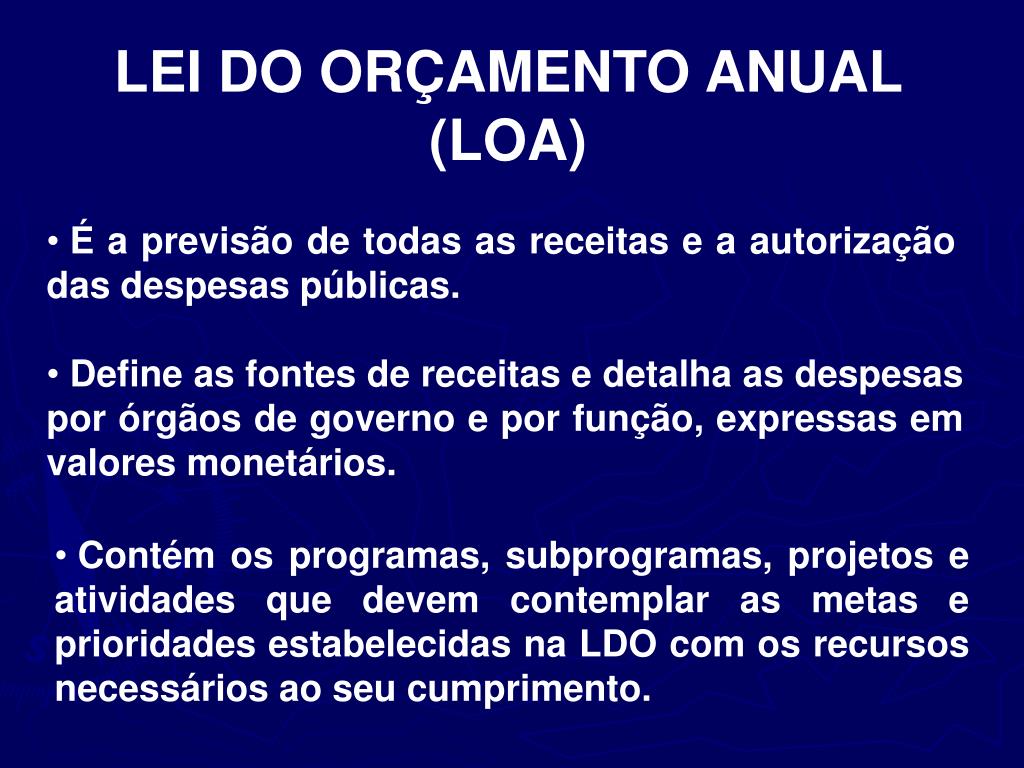 LEI DO ORÇAMENTO ANUAL (LOA)

• É a previsão de todas as receitas e a autorização das despesas públicas.

• Define as fontes de receitas e detalha as despesas por órgãos de governo e por função, expressas em valores monetários.

• Contém os programas, subprogramas, projetos e atividades que devem contemplar as metas e prioridades estabelecidas na LDO com os recursos necessários ao seu cumprimento.